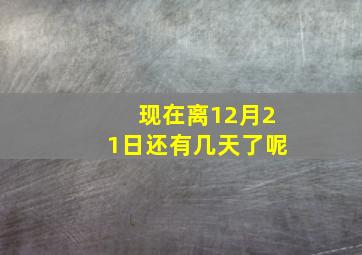 现在离12月21日还有几天了呢